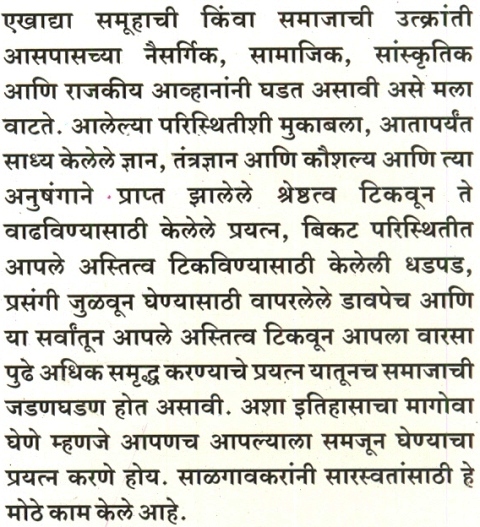 एखाद्या समूहाची किंवा समाजाची उत्क्रांती आसपासच्या नैसर्गिक, सामाजिक, सांस्कृतिक आणि राजकीय आव्हानांनी घडत असावी असे मला वाटते. आलेल्या परिस्थितीशी मुकाबला, आतापर्यंत साध्य केलेले ज्ञान, तंत्रज्ञान आणि कौशल्य आणि त्या अनुषंगाने प्राप्त झालेले श्रेष्ठत्व टिकवून ते वाढविण्यासाठी केलेले प्रयत्न, बिकट परिस्थितीत आपले अस्तित्व टिकविण्यासाठी केलेली धडपड, प्रसंगी जुळवून घेण्यासाठी वापरलेले डावपेच आणि या सर्वांतून आपले अस्तित्व टिकवून आपला वारसा पुढे अधिक समृद्ध करण्याचे प्रयत्न यातूनच समाजाची जडणघडण होत असावी. अशा इतिहासाचा मागोवा घेणे म्हणजे आपणच आपल्याला समजून घेण्याचा प्रयत्न करणे होय. साळगावकरांनी सारस्वतांसाठी हे मोठे काम केले आहे.